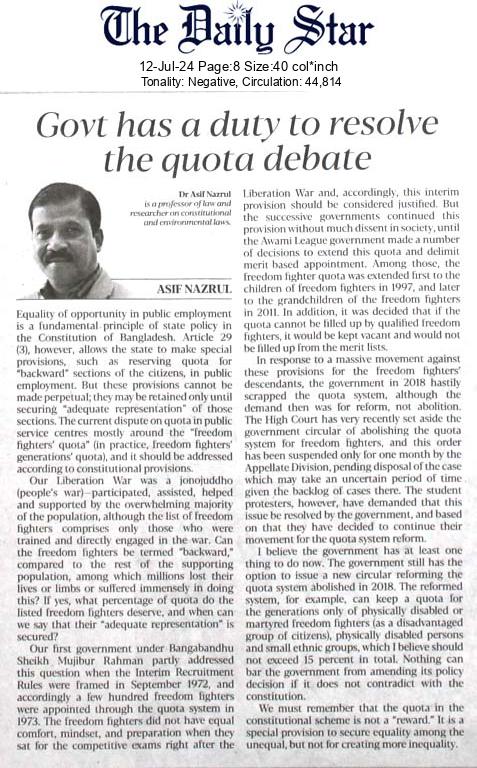 The Daily Star

12-Jul-24 Page:8 Size:40 col*inch
Tonality: Negative, Circulation: 44,814

Govt has a duty to resolve the quota debate

Dr Asif Nazrul is a professor of law and researcher on constitutional and environmental laws.

ASIF NAZRUL

Equality of opportunity in public employment is a fundamental principle of state policy in the Constitution of Bangladesh. Article 29 (3), however, allows the state to make special provisions, such as reserving quota for "backward" sections of the citizens, in public employment. But these provisions cannot be made perpetual; they may be retained only until securing "adequate representation" of those sections. The current dispute on quota in public service centres mostly around the "freedom fighters' quota" (in practice, freedom fighters' generations' quota), and it should be addressed according to constitutional provisions.

Our Liberation War was a jonojuddho (people's war)—participated, assisted, helped and supported by the overwhelming majority of the population, although the list of freedom fighters comprises only those who were trained and directly engaged in the war. Can the freedom fighters be termed "backward," compared to the rest of the supporting population, among which millions lost their lives or limbs or suffered immensely in doing this? If yes, what percentage of quota do the listed freedom fighters deserve, and when can we say that their "adequate representation" is secured?

Our first government under Bangabandhu Sheikh Mujibur Rahman partly addressed this question when the Interim Recruitment Rules were framed in September 1972, and accordingly a few hundred freedom fighters were appointed through the quota system in 1973. The freedom fighters did not have equal comfort, mindset, and preparation when they sat for the competitive exams right after the Liberation War and, accordingly, this interim provision should be considered justified. But the successive governments continued this provision without much dissent in society, until the Awami League government made a number of decisions to extend this quota and delimit merit based appointment. Among those, the freedom fighter quota was extended first to the children of freedom fighters in 1997, and later to the grandchildren of the freedom fighters in 2011. In addition, it was decided that if the quota cannot be filled up by qualified freedom fighters, it would be kept vacant and would not be filled up from the merit lists.

In response to a massive movement against these provisions for the freedom fighters' descendants, the government in 2018 hastily scrapped the quota system, although the demand then was for reform, not abolition. The High Court has very recently set aside the government circular of abolishing the quota system for freedom fighters, and this order has been suspended only for one month by the Appellate Division, pending disposal of the case which may take an uncertain period of time given the backlog of cases there. The student protesters, however, have demanded that this issue be resolved by the government, and based on that they have decided to continue their movement for the quota system reform.

I believe the government has at least one thing to do now. The government still has the option to issue a new circular reforming the quota system abolished in 2018. The reformed system, for example, can keep a quota for the generations only of physically disabled or martyred freedom fighters (as a disadvantaged group of citizens), physically disabled persons and small ethnic groups, which I believe should not exceed 15 percent in total. Nothing can bar the government from amending its policy decision if it does not contradict with the constitution.

We must remember that the quota in the constitutional scheme is not a "reward." It is a special provision to secure equality among the unequal, but not for creating more inequality.